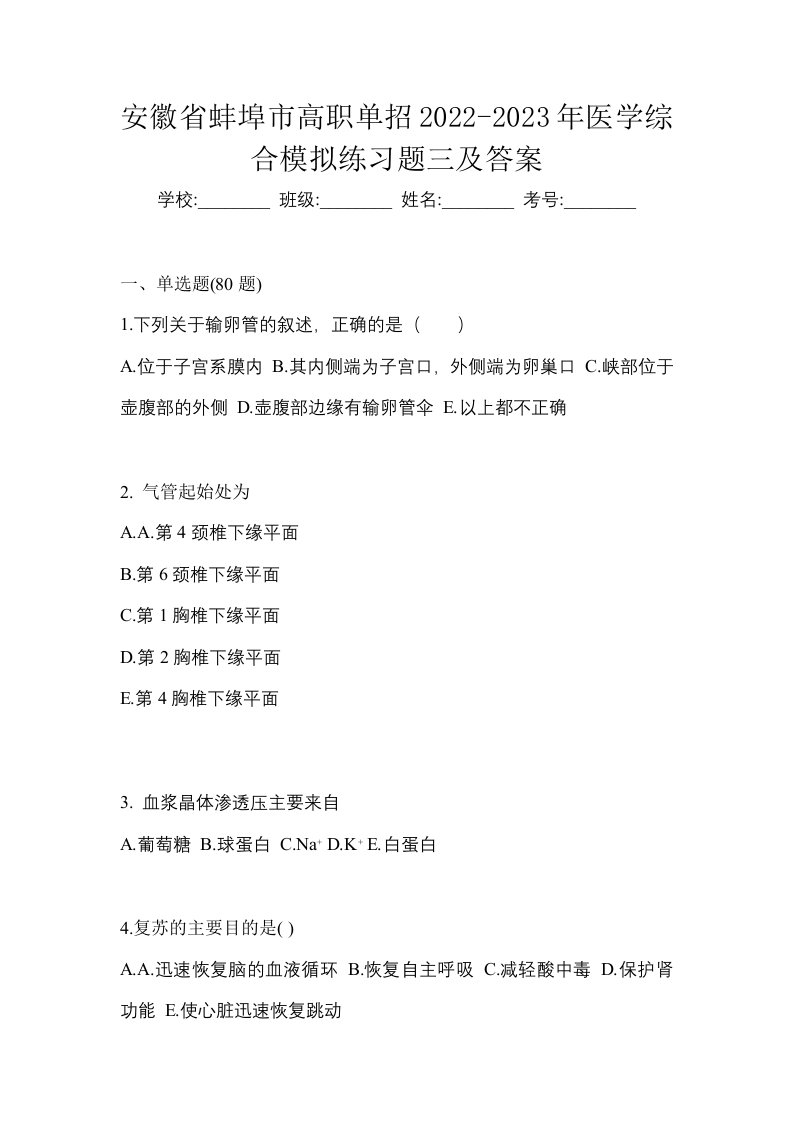 安徽省蚌埠市高职单招2022-2023年医学综合模拟练习题三及答案

学校:________ 班级:________ 姓名:________ 考号:________

一、单选题(80 题)

1.下列关于输卵管的叙述，正确的是（　　）

A.位于子宫系膜内 B.其内侧端为子宫口，外侧端为卵巢口 C.峡部位于壶腹部的外侧 D.壶腹部边缘有输卵管伞 E.以上都不正确

2. 气管起始处为

A.A.第 4 颈椎下缘平面

B.第 6 颈椎下缘平面

C.第 1 胸椎下缘平面

D.第 2 胸椎下缘平面

E.第 4 胸椎下缘平面

3. 血浆晶体渗透压主要来自

A.葡萄糖 B.球蛋白 C.$Na^+$ D.$K^+$ E.白蛋白

4.复苏的主要目的是( )

A.A.迅速恢复脑的血液循环 B.恢复自主呼吸 C.减轻酸中毒 D.保护肾功能 E.使心脏迅速恢复跳动